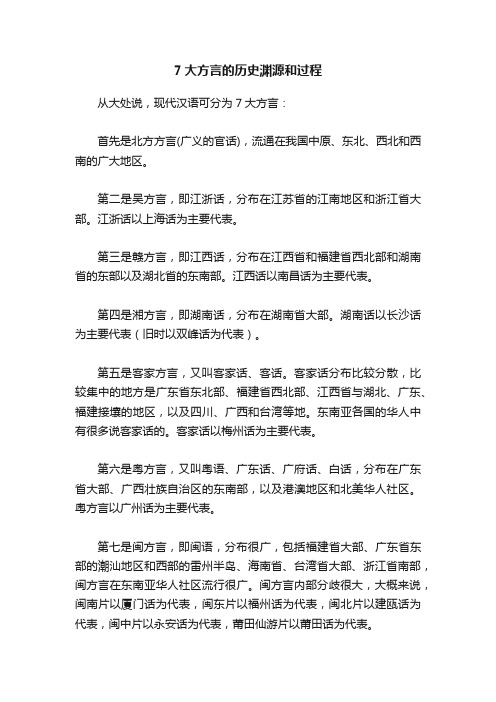 7 大方言的历史渊源和过程

从大处说，现代汉语可分为 7 大方言：

首先是北方方言(广义的官话)，流通在我国中原、东北、西北和西南的广大地区。

第二是吴方言，即江浙话，分布在江苏省的江南地区和浙江省大部。江浙话以上海话为主要代表。

第三是赣方言，即江西话，分布在江西省和福建省西北部和湖南省的东部以及湖北省的东南部。江西话以南昌话为主要代表。

第四是湘方言，即湖南话，分布在湖南省大部。湖南话以长沙话为主要代表（旧时以双峰话为代表）。

第五是客家方言，又叫客家话、客话。客家话分布比较分散，比较集中的地方是广东省东北部、福建省西北部、江西省与湖北、广东、福建接壤的地区，以及四川、广西和台湾等地。东南亚各国的华人中有很多说客家话的。客家话以梅州话为主要代表。

第六是粤方言，又叫粤语、广东话、广府话、白话，分布在广东省大部、广西壮族自治区的东南部，以及港澳地区和北美华人社区。粤方言以广州话为主要代表。

第七是闽方言，即闽语，分布很广，包括福建省大部、广东省东部的潮汕地区和西部的雷州半岛、海南省、台湾省大部、浙江省南部，闽方言在东南亚华人社区流行很广。闽方言内部分歧很大，大概来说，闽南片以厦门话为代表，闽东片以福州话为代表，闽北片以建瓯话为代表，闽中片以永安话为代表，莆田仙游片以莆田话为代表。